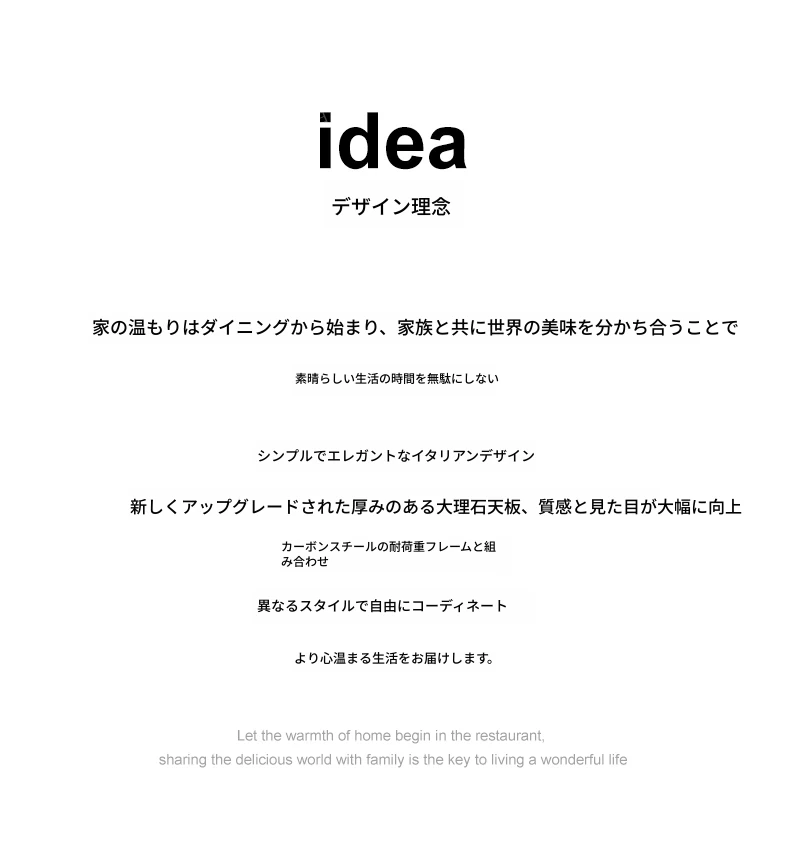 idea

デザイン理念

家の温もりはダイニングから始まり、家族と共に世界の美味を分かち合うことで

素晴らしい生活の時間を無駄にしない

シンプルでエレガントなイタリアンデザイン

新しくアップグレードされた厚みのある大理石天板、質感と見た目が大幅に向上

カーボンスチールの耐荷重フレームと組み合わせ

異なるスタイルで自由にコーディネート

より心温まる生活をお届けします。

Let the warmth of home begin in the restaurant,
sharing the delicious world with family is the key to living a wonderful life